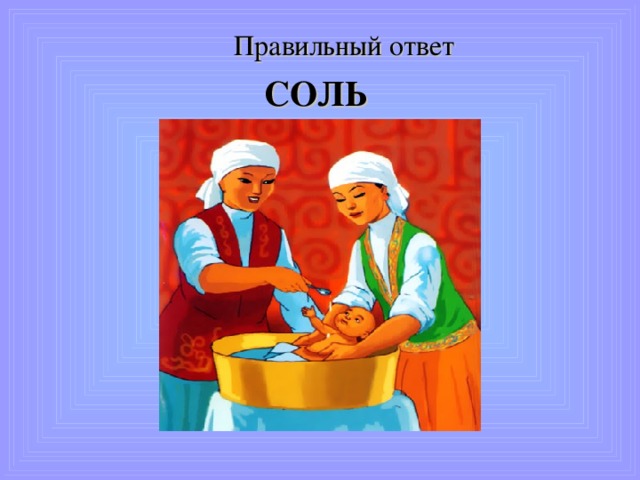 Правильный ответ

СОЛЬ